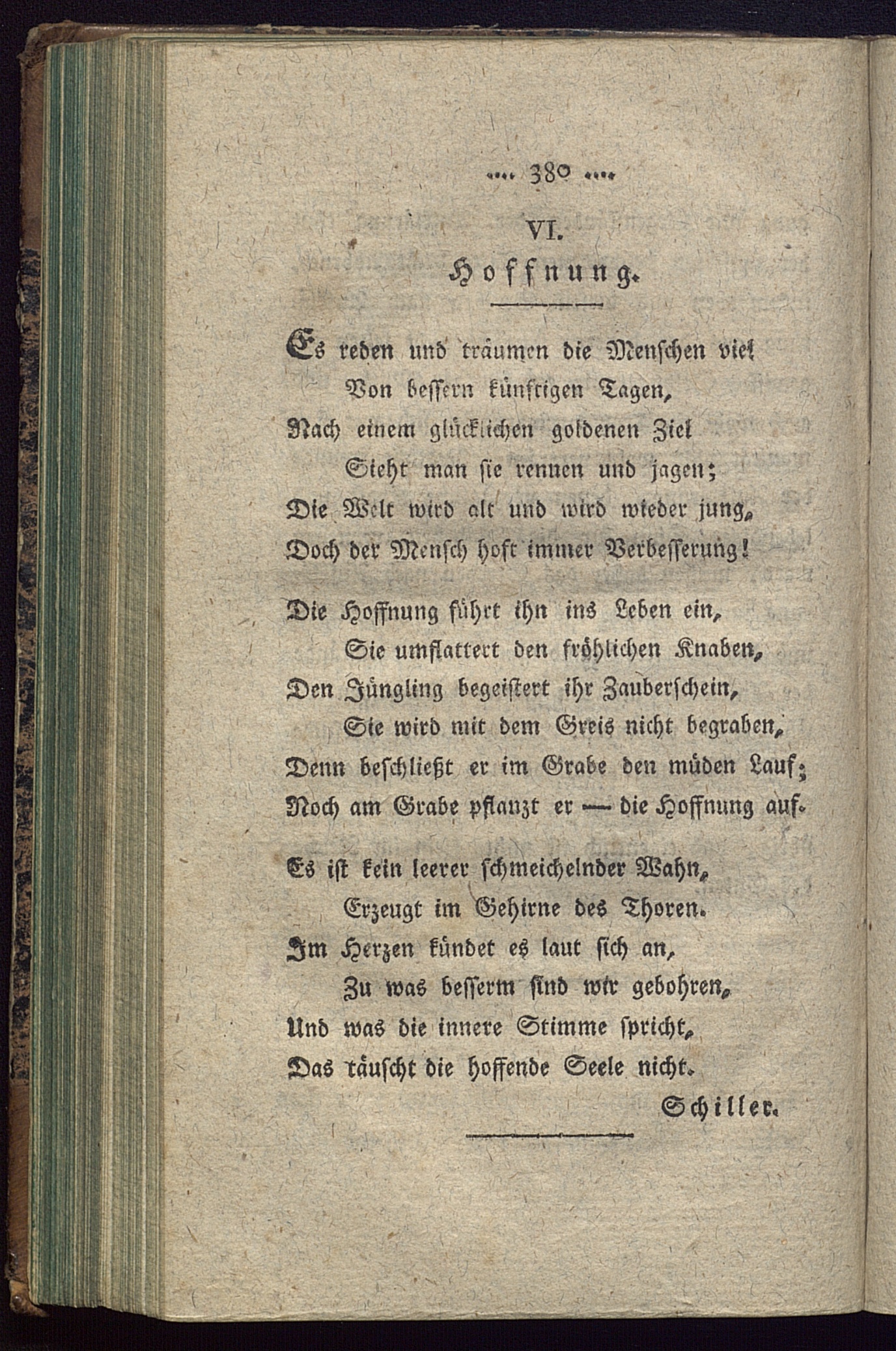 .... 380 ....

VI.

Hoffnung.

Es reden und träumen die Menschen viel
Von bessern künftigen Tagen,
Nach einem glücklichen goldenen Ziel
Sieht man sie rennen und jagen;
Die Welt wird alt und wird wieder jung,
Doch der Mensch hoft immer Verbesserung!

Die Hoffnung führt ihn ins Leben ein,
Sie umflattert den fröhlichen Knaben,
Den Jüngling begeistert ihr Zauberschein,
Sie wird mit dem Greis nicht begraben,
Denn beschließt er im Grabe den müden Lauf;
Noch am Grabe pflanzt er — die Hoffnung auf.

Es ist kein leerer schmeichelnder Wahn,
Erzeugt im Gehirne des Thoren.
Im Herzen kündet es laut sich an,
Zu was besserm sind wir gebohren,
Und was die innere Stimme spricht,
Das täuscht die hoffende Seele nicht.

Schiller.